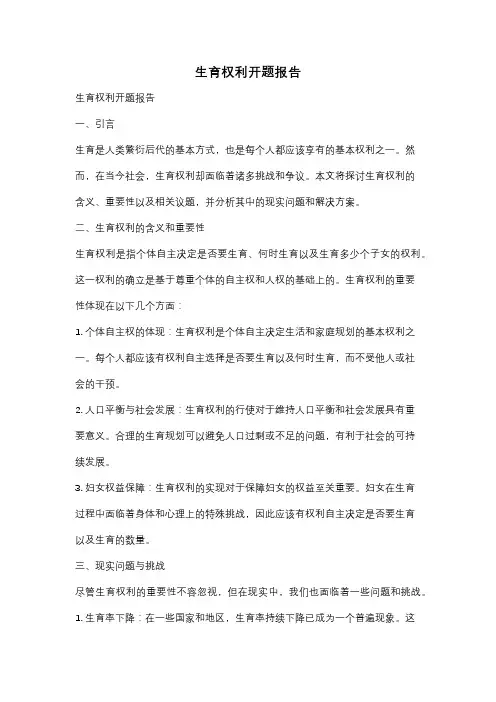 生育权利开题报告

生育权利开题报告

一、引言

生育是人类繁衍后代的基本方式，也是每个人都应该享有的基本权利之一。然而，在当今社会，生育权利却面临着诸多挑战和争议。本文将探讨生育权利的含义、重要性以及相关议题，并分析其中的现实问题和解决方案。

二、生育权利的含义和重要性

生育权利是指个体自主决定是否要生育、何时生育以及生育多少个子女的权利。这一权利的确立是基于尊重个体的自主权和人权的基础上的。生育权利的重要性体现在以下几个方面：

1. 个体自主权的体现：生育权利是个体自主决定生活和家庭规划的基本权利之一。每个人都应该有权利自主选择是否要生育以及何时生育，而不受他人或社会的干预。

2. 人口平衡与社会发展：生育权利的行使对于维持人口平衡和社会发展具有重要意义。合理的生育规划可以避免人口过剩或不足的问题，有利于社会的可持续发展。

3. 妇女权益保障：生育权利的实现对于保障妇女的权益至关重要。妇女在生育过程中面临着身体和心理上的特殊挑战，因此应该有权利自主决定是否要生育以及生育的数量。

三、现实问题与挑战

尽管生育权利的重要性不容忽视，但在现实中，我们也面临着一些问题和挑战。

1. 生育率下降：在一些国家和地区，生育率持续下降已成为一个普遍现象。这